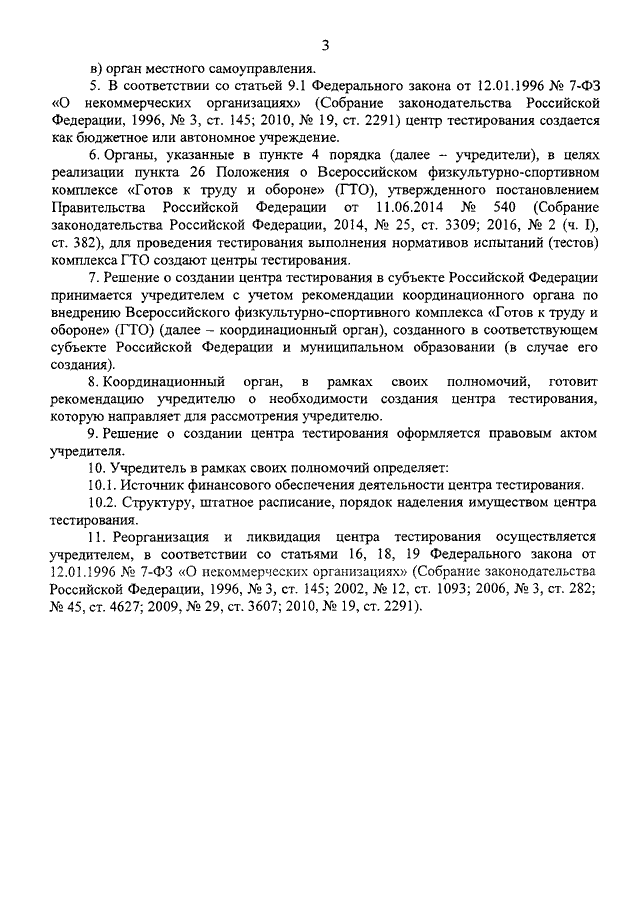 3

в) орган местного самоуправления.

5. В соответствии со статьей 9.1 Федерального закона от 12.01.1996 № 7-ФЗ «О некоммерческих организациях» (Собрание законодательства Российской Федерации, 1996, № 3, ст. 145; 2010, № 19, ст. 2291) центр тестирования создается как бюджетное или автономное учреждение.

6. Органы, указанные в пункте 4 порядка (далее – учредители), в целях реализации пункта 26 Положения о Всероссийском физкультурно-спортивном комплексе «Готов к труду и обороне» (ГТО), утвержденного постановлением Правительства Российской Федерации от 11.06.2014 № 540 (Собрание законодательства Российской Федерации, 2014, № 25, ст. 3309; 2016, № 2 (ч. I), ст. 382), для проведения тестирования выполнения нормативов испытаний (тестов) комплекса ГТО создают центры тестирования.

7. Решение о создании центра тестирования в субъекте Российской Федерации принимается учредителем с учетом рекомендации координационного органа по внедрению Всероссийского физкультурно-спортивного комплекса «Готов к труду и обороне» (ГТО) (далее – координационный орган), созданного в соответствующем субъекте Российской Федерации и муниципальном образовании (в случае его создания).

8. Координационный орган, в рамках своих полномочий, готовит рекомендацию учредителю о необходимости создания центра тестирования, которую направляет для рассмотрения учредителю.

9. Решение о создании центра тестирования оформляется правовым актом учредителя.

10. Учредитель в рамках своих полномочий определяет:

10.1. Источник финансового обеспечения деятельности центра тестирования.

10.2. Структуру, штатное расписание, порядок наделения имуществом центра тестирования.

11. Реорганизация и ликвидация центра тестирования осуществляется учредителем, в соответствии со статьями 16, 18, 19 Федерального закона от 12.01.1996 № 7-ФЗ «О некоммерческих организациях» (Собрание законодательства Российской Федерации, 1996, № 3, ст. 145; 2002, № 12, ст. 1093; 2006, № 3, ст. 282; № 45, ст. 4627; 2009, № 29, ст. 3607; 2010, № 19, ст. 2291).